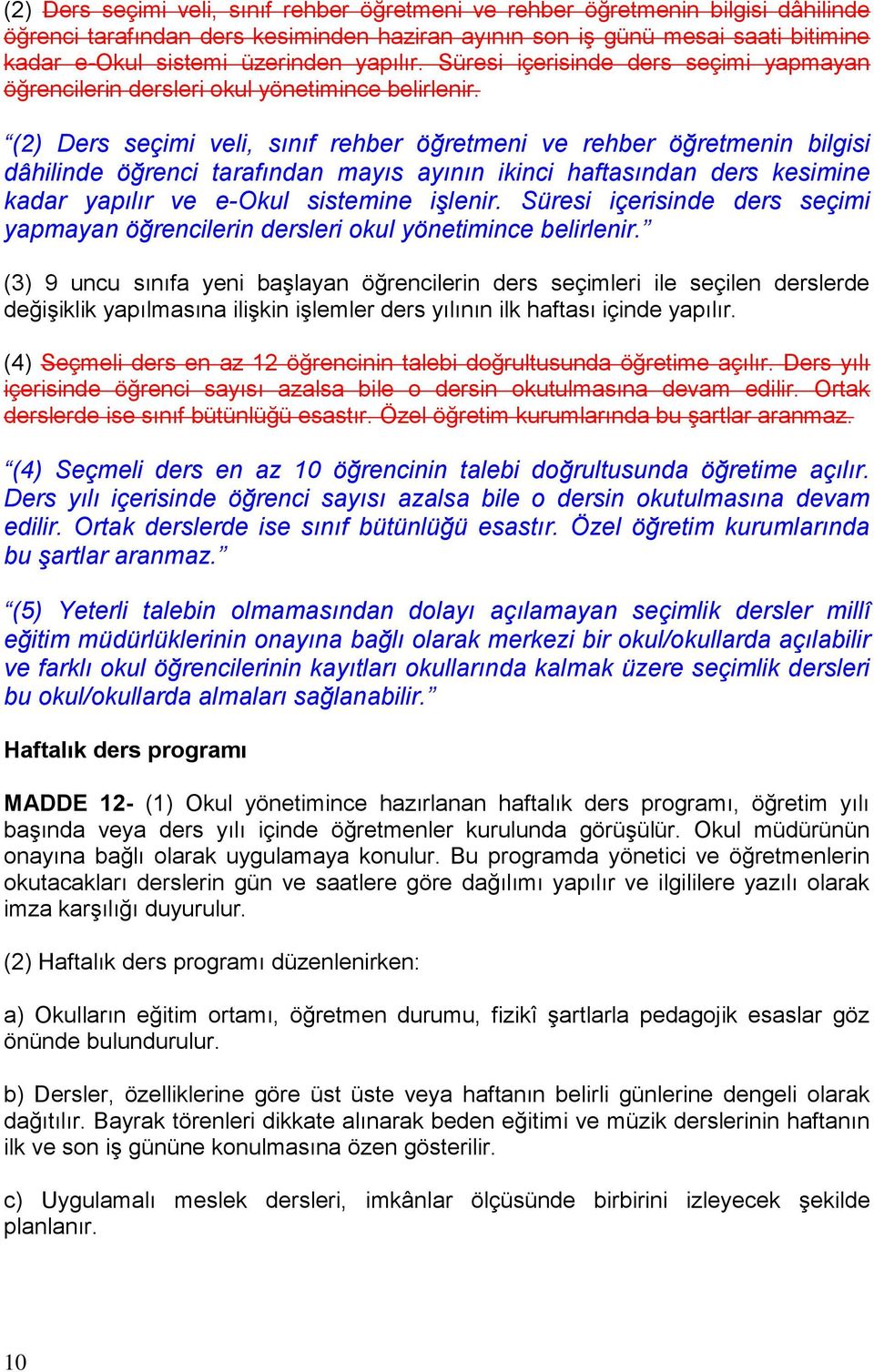 (2) Ders seçimi veli, sınıf rehber öğretmeni ve rehber öğretmenin bilgisi dâhilinde öğrenci tarafından ders kesiminden haziran ayının son iş günü mesai saati bitimine kadar e-Okul sistemi üzerinden yapılır. Süresi içerisinde ders seçimi yapmayan öğrencilerin dersleri okul yönetimince belirlenir.

“(2) Ders seçimi veli, sınıf rehber öğretmeni ve rehber öğretmenin bilgisi dâhilinde öğrenci tarafından mayıs ayının ikinci haftasından ders kesimine kadar yapılır ve e-Okul sistemine işlenir. Süresi içerisinde ders seçimi yapmayan öğrencilerin dersleri okul yönetimince belirlenir.”

(3) 9 uncu sınıfa yeni başlayan öğrencilerin ders seçimleri ile seçilen derslerde değişiklik yapılmasına ilişkin işlemler ders yılının ilk haftası içinde yapılır.

(4) Seçmeli ders en az 12 öğrencinin talebi doğrultusunda öğretime açılır. Ders yılı içerisinde öğrenci sayısı azalsa bile o dersin okutulmasına devam edilir. Ortak derslerde ise sınıf bütünlüğü esastır. Özel öğretim kurumlarında bu şartlar aranmaz.

“(4) Seçmeli ders en az 10 öğrencinin talebi doğrultusunda öğretime açılır. Ders yılı içerisinde öğrenci sayısı azalsa bile o dersin okutulmasına devam edilir. Ortak derslerde ise sınıf bütünlüğü esastır. Özel öğretim kurumlarında bu şartlar aranmaz.”

“(5) Yeterli talebin olmamasından dolayı açılamayan seçimlik dersler millî eğitim müdürlüklerinin onayına bağlı olarak merkezi bir okul/okullarda açılabilir ve farklı okul öğrencilerinin kayıtları okullarında kalmak üzere seçimlik dersleri bu okul/okullarda almaları sağlanabilir.”

Haftalık ders programı

MADDE 12- (1) Okul yönetimince hazırlanan haftalık ders programı, öğretim yılı başında veya ders yılı içinde öğretmenler kurulunda görüşülür. Okul müdürünün onayına bağlı olarak uygulamaya konulur. Bu programda yönetici ve öğretmenlerin okutacakları derslerin gün ve saatlere göre dağılımı yapılır ve ilgililere yazılı olarak imza karşılığı duyurulur.

(2) Haftalık ders programı düzenlenirken:

a) Okulların eğitim ortamı, öğretmen durumu, fizikî şartlarla pedagojik esaslar göz önünde bulundurulur.

b) Dersler, özelliklerine göre üst üste veya haftanın belirli günlerine dengeli olarak dağıtılır. Bayrak törenleri dikkate alınarak beden eğitimi ve müzik derslerinin haftanın ilk ve son iş gününe konulmasına özen gösterilir.

c) Uygulamalı meslek dersleri, imkânlar ölçüsünde birbirini izleyecek şekilde planlanır.

10